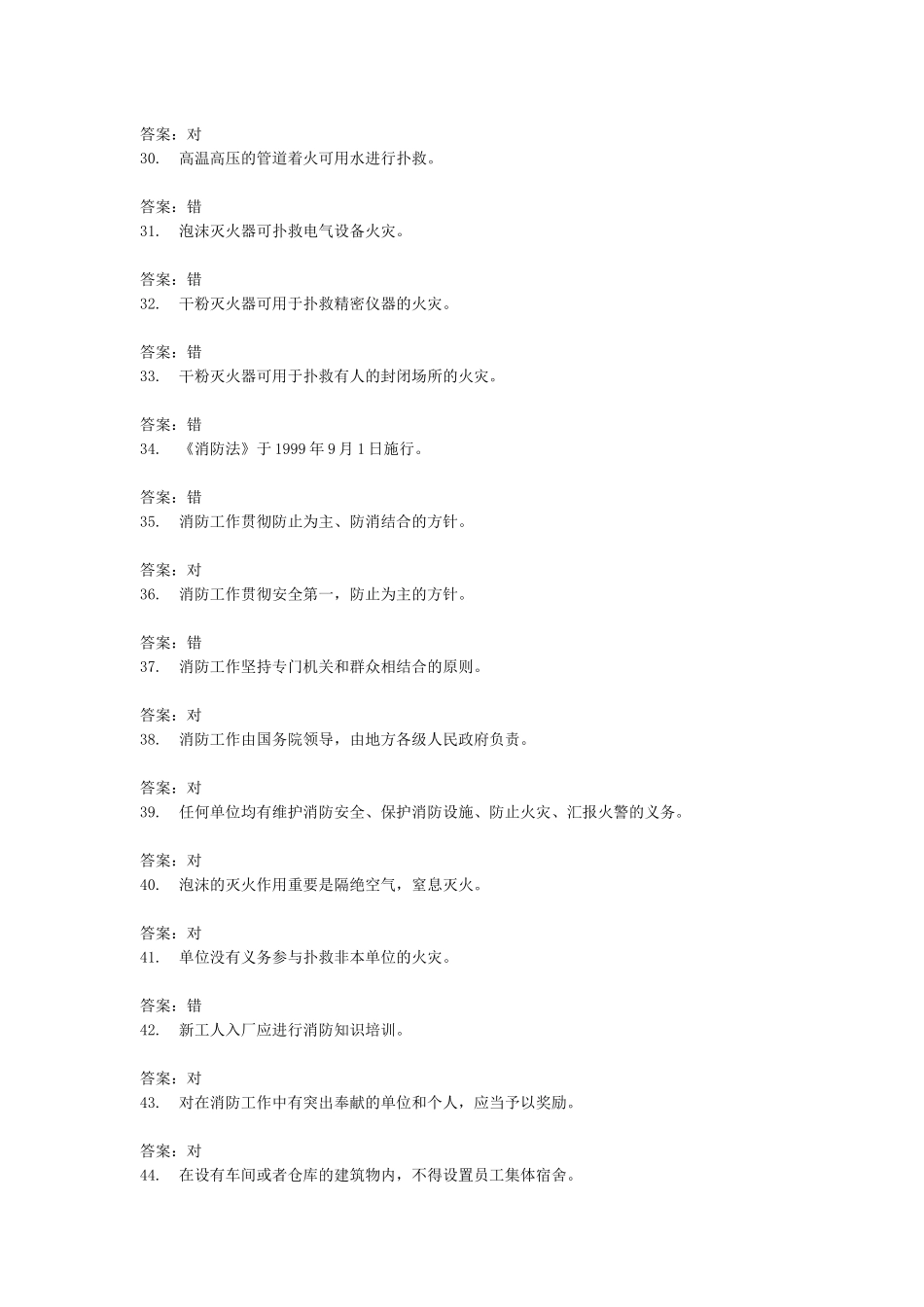 答案：对
30. 高温高压的管道着火可用水进行扑救。

答案：错
31. 泡沫灭火器可扑救电气设备火灾。

答案：错
32. 干粉灭火器可用于扑救精密仪器的火灾。

答案：错
33. 干粉灭火器可用于扑救有人的封闭场所的火灾。

答案：错
34. 《消防法》于 1999 年 9 月 1 日施行。

答案：错
35. 消防工作贯彻防止为主、防消结合的方针。

答案：对
36. 消防工作贯彻安全第一，防止为主的方针。

答案：错
37. 消防工作坚持专门机关和群众相结合的原则。

答案：对
38. 消防工作由国务院领导，由地方各级人民政府负责。

答案：对
39. 任何单位均有维护消防安全、保护消防设施、防止火灾、汇报火警的义务。

答案：对
40. 泡沫的灭火作用重要是隔绝空气，窒息灭火。

答案：对
41. 单位没有义务参与扑救非本单位的火灾。

答案：错
42. 新工人入厂应进行消防知识培训。

答案：对
43. 对在消防工作中有突出奉献的单位和个人，应当予以奖励。

答案：对
44. 在设有车间或者仓库的建筑物内，不得设置员工集体宿舍。